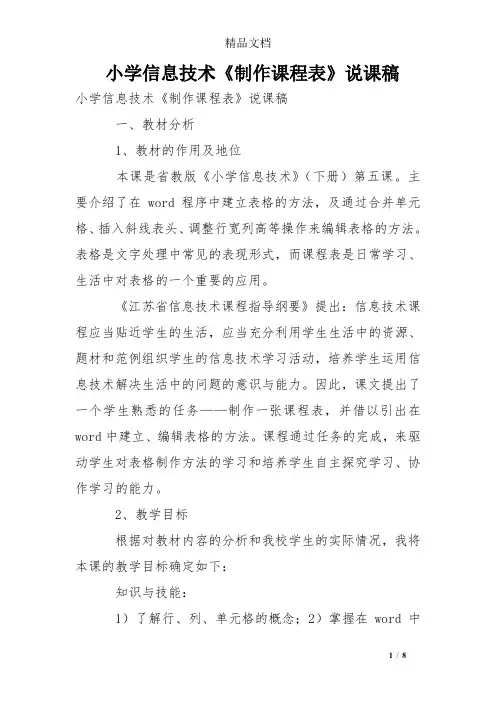 精品文档

小学信息技术《制作课程表》说课稿

小学信息技术《制作课程表》说课稿

一、教材分析

1、教材的作用及地位

本课是省教版《小学信息技术》（下册）第五课。主要介绍了在 word 程序中建立表格的方法，及通过合并单元格、插入斜线表头、调整行宽列高等操作来编辑表格的方法。表格是文字处理中常见的表现形式，而课程表是日常学习、生活中对表格的一个重要的应用。

《江苏省信息技术课程指导纲要》提出：信息技术课程应当贴近学生的生活，应当充分利用学生生活中的资源、题材和范例组织学生的信息技术学习活动，培养学生运用信息技术解决生活中的问题的意识与能力。因此，课文提出了一个学生熟悉的任务——制作一张课程表，并借以引出在 word 中建立、编辑表格的方法。课程通过任务的完成，来驱动学生对表格制作方法的学习和培养学生自主探究学习、协作学习的能力。

2、教学目标

根据对教材内容的分析和我校学生的实际情况，我将本课的教学目标确定如下：

知识与技能：

1）了解行、列、单元格的概念；2）掌握在 word 中

1 / 8